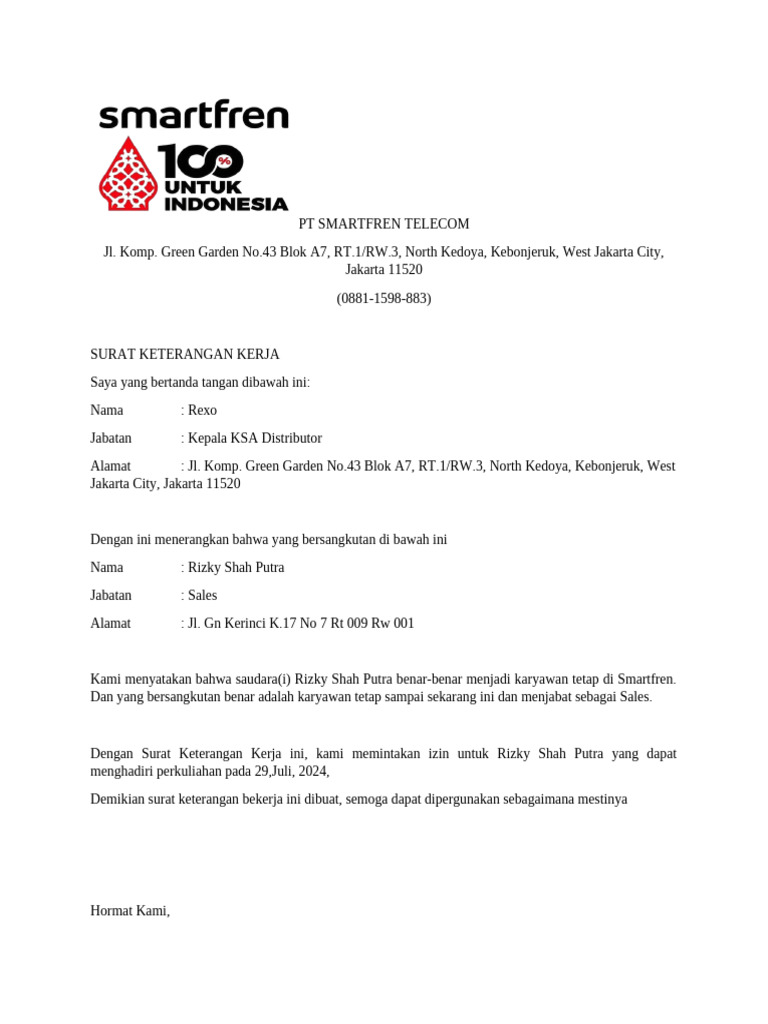 smartfren
100%
UNTUK INDONESIA

PT SMARTFREN TELECOM

Jl. Komp. Green Garden No.43 Blok A7, RT.1/RW.3, North Kedoya, Kebonjeruk, West Jakarta City, Jakarta 11520

(0881-1598-883)

SURAT KETERANGAN KERJA

Saya yang bertanda tangan dibawah ini:

Nama : Rexo

Jabatan : Kepala KSA Distributor

Alamat : Jl. Komp. Green Garden No.43 Blok A7, RT.1/RW.3, North Kedoya, Kebonjeruk, West Jakarta City, Jakarta 11520

Dengan ini menerangkan bahwa yang bersangkutan di bawah ini

Nama : Rizky Shah Putra

Jabatan : Sales

Alamat : Jl. Gn Kerinci K.17 No 7 Rt 009 Rw 001

Kami menyatakan bahwa saudara(i) Rizky Shah Putra benar-benar menjadi karyawan tetap di Smartfren. Dan yang bersangkutan benar adalah karyawan tetap sampai sekarang ini dan menjabat sebagai Sales.

Dengan Surat Keterangan Kerja ini, kami memintakan izin untuk Rizky Shah Putra yang dapat menghadiri perkuliahan pada 29,Juli, 2024,

Demikian surat keterangan bekerja ini dibuat, semoga dapat dipergunakan sebagaimana mestinya

Hormat Kami,